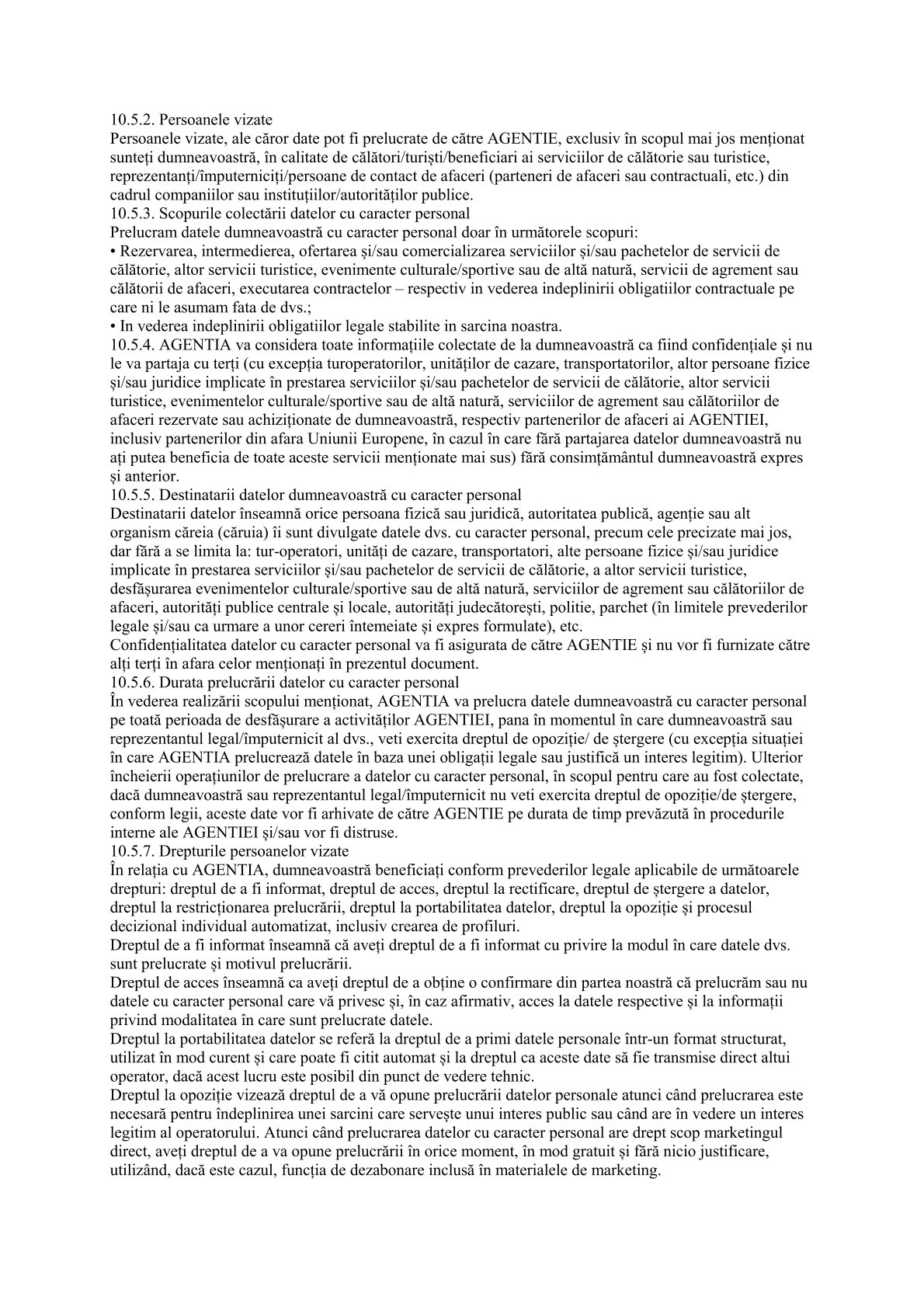 10.5.2. Persoanele vizate
Persoanele vizate, ale căror date pot fi prelucrate de către AGENTIE, exclusiv în scopul mai jos menționat sunteți dumneavoastră, în calitate de călători/turiști/beneficiari ai serviciilor de călătorie sau turistice, reprezentanți/împuterniciți/persoane de contact de afaceri (parteneri de afaceri sau contractuali, etc.) din cadrul companiilor sau instituțiilor/autorităților publice.
10.5.3. Scopurile colectării datelor cu caracter personal
Prelucram datele dumneavoastră cu caracter personal doar în următorele scopuri:
• Rezervarea, intermedierea, ofertarea și/sau comercializarea serviciilor și/sau pachetelor de servicii de călătorie, altor servicii turistice, evenimente culturale/sportive sau de altă natură, servicii de agrement sau călătorii de afaceri, executarea contractelor – respectiv in vederea indeplinirii obligatiilor contractuale pe care ni le asumam fata de dvs.;
• In vederea indeplinirii obligatiilor legale stabilite in sarcina noastra.
10.5.4. AGENTIA va considera toate informațiile colectate de la dumneavoastră ca fiind confidențiale și nu le va partaja cu terți (cu excepția turoperatorilor, unităților de cazare, transportatorilor, altor persoane fizice și/sau juridice implicate în prestarea serviciilor și/sau pachetelor de servicii de călătorie, altor servicii turistice, evenimentelor culturale/sportive sau de altă natură, serviciilor de agrement sau călătoriilor de afaceri rezervate sau achiziționate de dumneavoastră, respectiv partenerilor de afaceri ai AGENTIEI, inclusiv partenerilor din afara Uniunii Europene, în cazul în care fără partajarea datelor dumneavoastră nu ați putea beneficia de toate aceste servicii menționate mai sus) fără consimțământul dumneavoastră expres și anterior.
10.5.5. Destinatarii datelor dumneavoastră cu caracter personal
Destinatarii datelor înseamnă orice persoana fizică sau juridică, autoritatea publică, agenție sau alt organism căreia (căruia) îi sunt divulgate datele dvs. cu caracter personal, precum cele precizate mai jos, dar fără a se limita la: tur-operatori, unități de cazare, transportatori, alte persoane fizice și/sau juridice implicate în prestarea serviciilor și/sau pachetelor de servicii de călătorie, a altor servicii turistice, desfășurarea evenimentelor culturale/sportive sau de altă natură, serviciilor de agrement sau călătoriilor de afaceri, autorități publice centrale și locale, autorități judecătorești, politie, parchet (în limitele prevederilor legale și/sau ca urmare a unor cereri întemeiate și expres formulate), etc.
Confidențialitatea datelor cu caracter personal va fi asigurata de către AGENTIE și nu vor fi furnizate către alți terți în afara celor menționați în prezentul document.
10.5.6. Durata prelucrării datelor cu caracter personal
În vederea realizării scopului menționat, AGENTIA va prelucra datele dumneavoastră cu caracter personal pe toată perioada de desfășurare a activităților AGENTIEI, pana în momentul în care dumneavoastră sau reprezentantul legal/împuternicit al dvs., veti exercita dreptul de opoziție/ de ștergere (cu excepția situației în care AGENTIA prelucrează datele în baza unei obligații legale sau justifică un interes legitim). Ulterior încheierii operațiunilor de prelucrare a datelor cu caracter personal, în scopul pentru care au fost colectate, dacă dumneavoastră sau reprezentantul legal/împuternicit nu veti exercita dreptul de opoziție/de ștergere, conform legii, aceste date vor fi arhivate de către AGENTIE pe durata de timp prevăzută în procedurile interne ale AGENTIEI și/sau vor fi distruse.
10.5.7. Drepturile persoanelor vizate
În relația cu AGENTIA, dumneavoastră beneficiați conform prevederilor legale aplicabile de următoarele drepturi: dreptul de a fi informat, dreptul de acces, dreptul la rectificare, dreptul de ștergere a datelor, dreptul la restricționarea prelucrării, dreptul la portabilitatea datelor, dreptul la opoziție și procesul decizional individual automatizat, inclusiv crearea de profiluri.
Dreptul de a fi informat înseamnă că aveți dreptul de a fi informat cu privire la modul în care datele dvs. sunt prelucrate și motivul prelucrării.
Dreptul de acces înseamnă ca aveți dreptul de a obține o confirmare din partea noastră că prelucrăm sau nu datele cu caracter personal care vă privesc și, în caz afirmativ, acces la datele respective și la informații privind modalitatea în care sunt prelucrate datele.
Dreptul la portabilitatea datelor se referă la dreptul de a primi datele personale într-un format structurat, utilizat în mod curent și care poate fi citit automat și la dreptul ca aceste date să fie transmise direct altui operator, dacă acest lucru este posibil din punct de vedere tehnic.
Dreptul la opoziție vizează dreptul de a vă opune prelucrării datelor personale atunci când prelucrarea este necesară pentru îndeplinirea unei sarcini care servește unui interes public sau când are în vedere un interes legitim al operatorului. Atunci când prelucrarea datelor cu caracter personal are drept scop marketingul direct, aveți dreptul de a va opune prelucrării în orice moment, în mod gratuit și fără nicio justificare, utilizând, dacă este cazul, funcția de dezabonare inclusă în materialele de marketing.